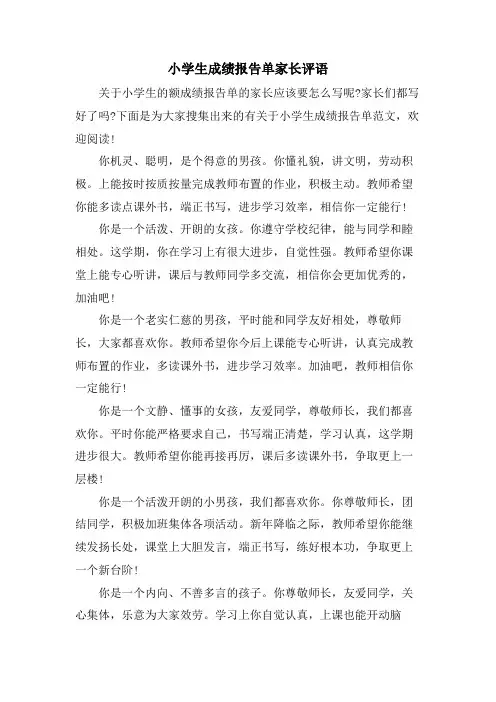 小学生成绩报告单家长评语

关于小学生的额成绩报告单的家长应该要怎么写呢?家长们都写好了吗?下面是为大家搜集出来的有关于小学生成绩报告单范文，欢迎阅读!

你机灵、聪明，是个得意的男孩。你懂礼貌，讲文明，劳动积极。上能按时按质按量完成教师布置的作业，积极主动。教师希望你能多读点课外书，端正书写，进步学习效率，相信你一定能行!

你是一个活泼、开朗的女孩。你遵守学校纪律，能与同学和睦相处。这学期，你在学习上有很大进步，自觉性强。教师希望你课堂上能专心听讲，课后与教师同学多交流，相信你会更加优秀的，加油吧!

你是一个老实仁慈的男孩，平时能和同学友好相处，尊敬师长，大家都喜欢你。教师希望你今后上课能专心听讲，认真完成教师布置的作业，多读课外书，进步学习效率。加油吧，教师相信你一定能行!

你是一个文静、懂事的女孩，友爱同学，尊敬师长，我们都喜欢你。平时你能严格要求自己，书写端正清楚，学习认真，这学期进步很大。教师希望你能再接再厉，课后多读课外书，争取更上一层楼!

你是一个活泼开朗的小男孩，我们都喜欢你。你尊敬师长，团结同学，积极加班集体各项活动。新年降临之际，教师希望你能继续发扬长处，课堂上大胆发言，端正书写，练好根本功，争取更上一个新台阶!

你是一个内向、不善多言的孩子。你尊敬师长，友爱同学，关心集体，乐意为大家效劳。学习上你自觉认真，上课也能开动脑